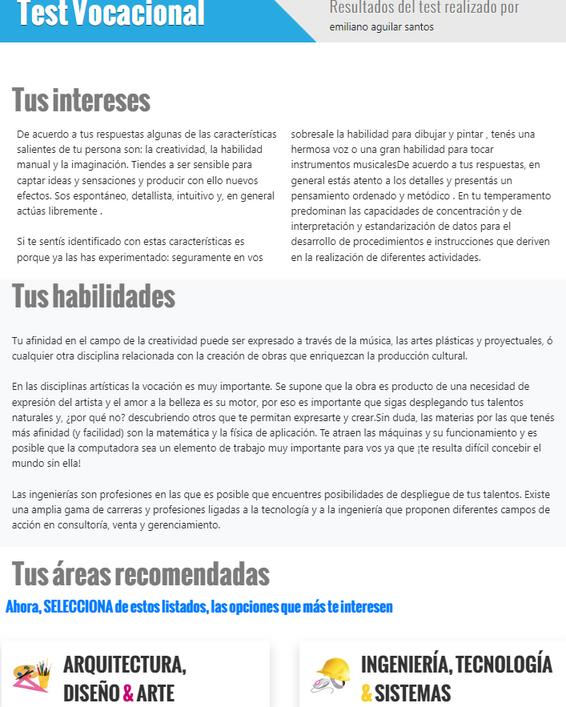 Test Vocacional

Resultados del test realizado por
emiliano aguilar santos

Tus intereses

De acuerdo a tus respuestas algunas de las características salientes de tu persona son: la creatividad, la habilidad manual y la imaginación. Tiendes a ser sensible para captar ideas y sensaciones y producir con ello nuevos efectos. Sos espontáneo, detallista, intuitivo y, en general actúas libremente .

Si te sentís identificado con estas características es porque ya las has experimentado: seguramente en vos sobresale la habilidad para dibujar y pintar , tenés una hermosa voz o una gran habilidad para tocar instrumentos musicalesDe acuerdo a tus respuestas, en general estás atento a los detalles y presentás un pensamiento ordenado y metódico . En tu temperamento predominan las capacidades de concentración y de interpretación y estandarización de datos para el desarrollo de procedimientos e instrucciones que deriven en la realización de diferentes actividades.

Tus habilidades

Tu afinidad en el campo de la creatividad puede ser expresado a través de la música, las artes plásticas y proyectuales, ó cualquier otra disciplina relacionada con la creación de obras que enriquezcan la producción cultural.

En las disciplinas artísticas la vocación es muy importante. Se supone que la obra es producto de una necesidad de expresión del artista y el amor a la belleza es su motor, por eso es importante que sigas desplegando tus talentos naturales y, ¿por qué no? descubriendo otros que te permitan expresarte y crear.Sin duda, las materias por las que tenés más afinidad (y facilidad) son la matemática y la física de aplicación. Te atraen las máquinas y su funcionamiento y es posible que la computadora sea un elemento de trabajo muy importante para vos ya que ¡te resulta difícil concebir el mundo sin ella!

Las ingenierías son profesiones en las que es posible que encuentres posibilidades de despliegue de tus talentos. Existe una amplia gama de carreras y profesiones ligadas a la tecnología y a la ingeniería que proponen diferentes campos de acción en consultoría, venta y gerenciamiento.

Tus áreas recomendadas

Ahora, SELECCIONA de estos listados, las opciones que más te interesen

ARQUITECTURA, DISEÑO & ARTE

INGENIERÍA, TECNOLOGÍA & SISTEMAS